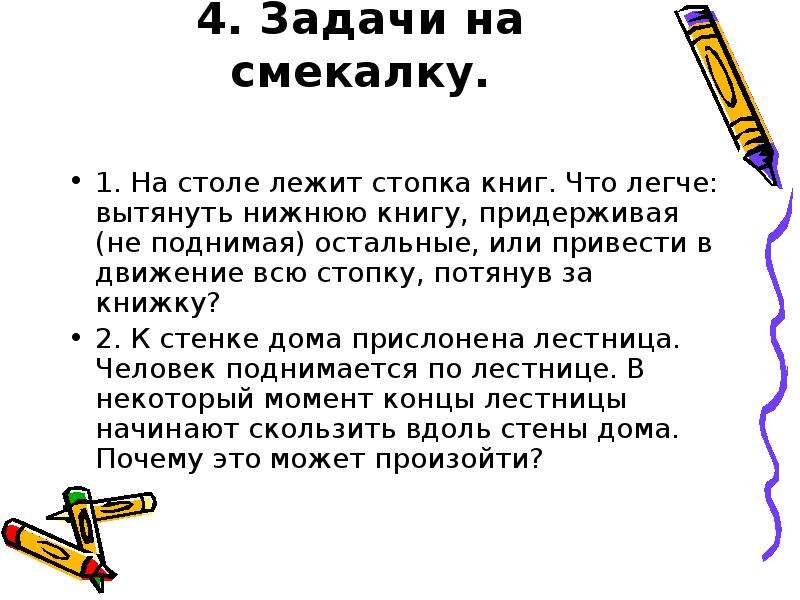 4. Задачи на смекалку.

• 1. На столе лежит стопка книг. Что легче: вытянуть нижнюю книгу, придерживая (не поднимая) остальные, или привести в движение всю стопку, потянув за книжку?

• 2. К стенке дома прислонена лестница. Человек поднимается по лестнице. В некоторый момент концы лестницы начинают скользить вдоль стены дома. Почему это может произойти?